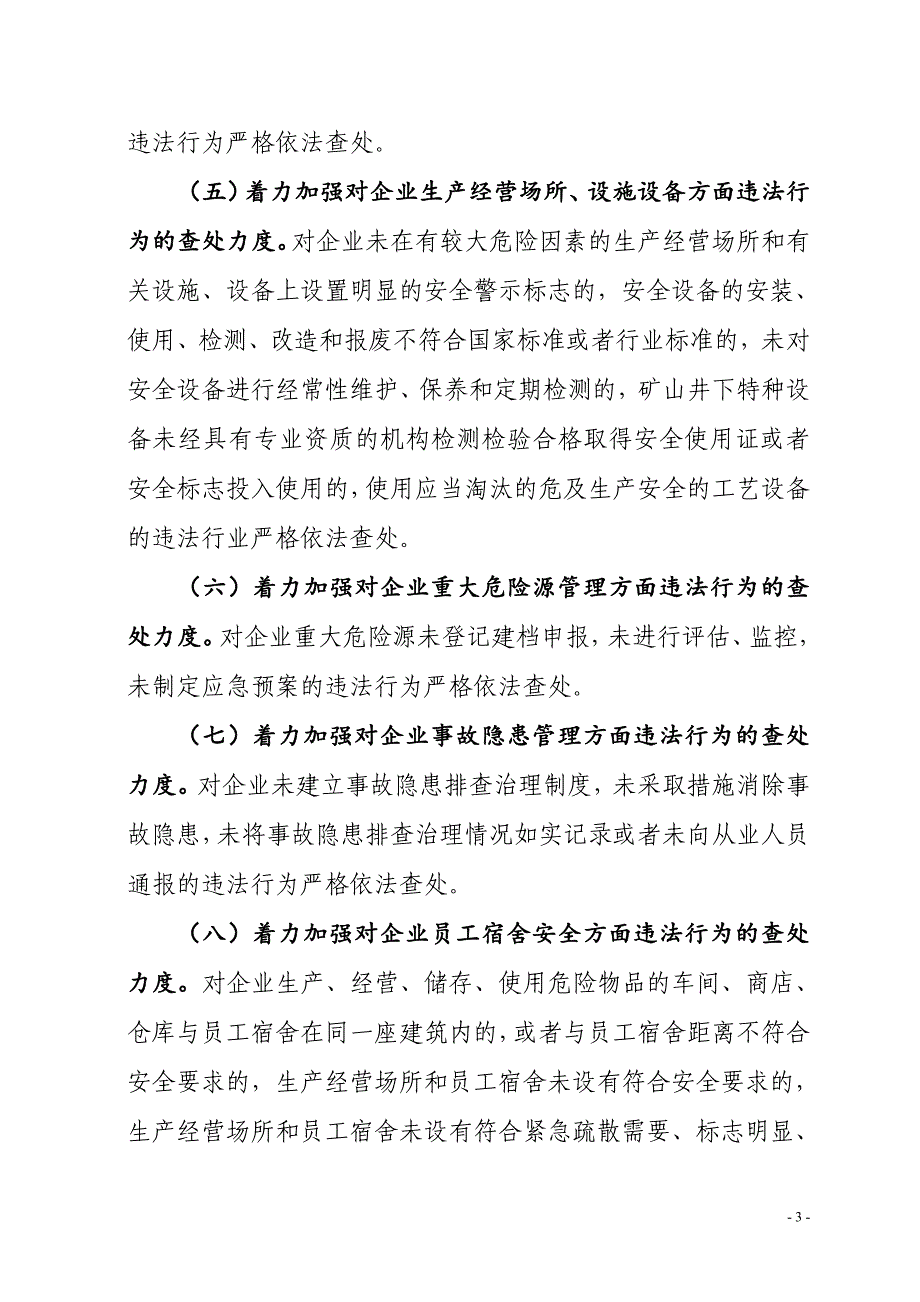 违法行为严格依法查处。

（五）着力加强对企业生产经营场所、设施设备方面违法行为的查处力度。对企业未在有较大危险因素的生产经营场所和有关设施、设备上设置明显的安全警示标志的，安全设备的安装、使用、检测、改造和报废不符合国家标准或者行业标准的，未对安全设备进行经常性维护、保养和定期检测的，矿山井下特种设备未经具有专业资质的机构检测检验合格取得安全使用证或者安全标志投入使用的，使用应当淘汰的危及生产安全的工艺设备的违法行业严格依法查处。

（六）着力加强对企业重大危险源管理方面违法行为的查处力度。对企业重大危险源未登记建档申报，未进行评估、监控，未制定应急预案的违法行为严格依法查处。

（七）着力加强对企业事故隐患管理方面违法行为的查处力度。对企业未建立事故隐患排查治理制度，未采取措施消除事故隐患，未将事故隐患排查治理情况如实记录或者未向从业人员通报的违法行为严格依法查处。

（八）着力加强对企业员工宿舍安全方面违法行为的查处力度。对企业生产、经营、储存、使用危险物品的车间、商店、仓库与员工宿舍在同一座建筑内的，或者与员工宿舍距离不符合安全要求的，生产经营场所和员工宿舍未设有符合安全要求的，生产经营场所和员工宿舍未设有符合紧急疏散需要、标志明显、

- 3 -